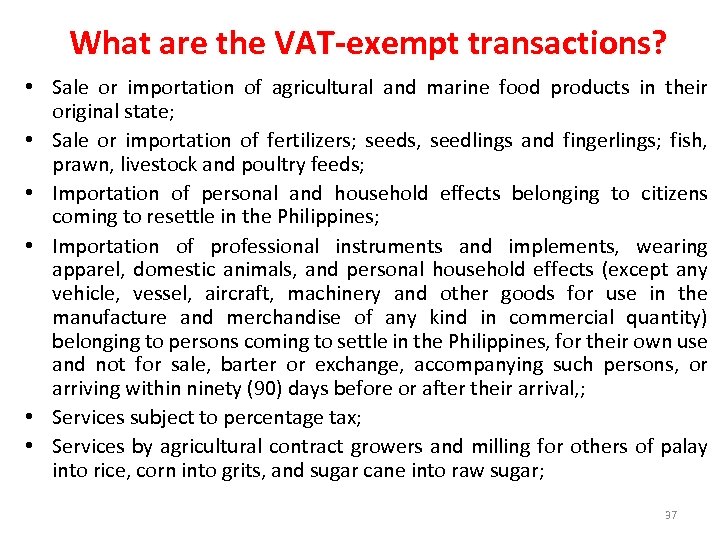 What are the VAT-exempt transactions?

• Sale or importation of agricultural and marine food products in their original state;
• Sale or importation of fertilizers; seeds, seedlings and fingerlings; fish, prawn, livestock and poultry feeds;
• Importation of personal and household effects belonging to citizens coming to resettle in the Philippines;
• Importation of professional instruments and implements, wearing apparel, domestic animals, and personal household effects (except any vehicle, vessel, aircraft, machinery and other goods for use in the manufacture and merchandise of any kind in commercial quantity) belonging to persons coming to settle in the Philippines, for their own use and not for sale, barter or exchange, accompanying such persons, or arriving within ninety (90) days before or after their arrival,;
• Services subject to percentage tax;
• Services by agricultural contract growers and milling for others of palay into rice, corn into grits, and sugar cane into raw sugar;

37